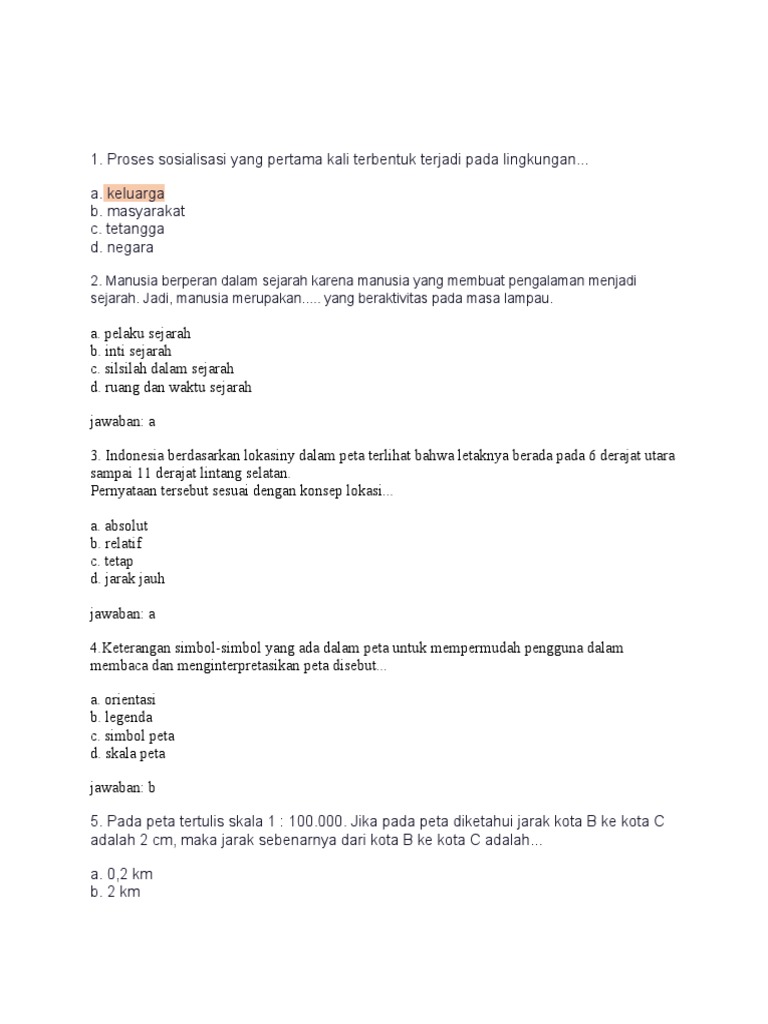 1. Proses sosialisasi yang pertama kali terbentuk terjadi pada lingkungan...

a. keluarga
b. masyarakat
c. tetangga
d. negara

2. Manusia berperan dalam sejarah karena manusia yang membuat pengalaman menjadi sejarah. Jadi, manusia merupakan..... yang beraktivitas pada masa lampau.

a. pelaku sejarah
b. inti sejarah
c. silsilah dalam sejarah
d. ruang dan waktu sejarah

jawaban: a

3. Indonesia berdasarkan lokasiny dalam peta terlihat bahwa letaknya berada pada 6 derajat utara sampai 11 derajat lintang selatan.
Pernyataan tersebut sesuai dengan konsep lokasi...

a. absolut
b. relatif
c. tetap
d. jarak jauh

jawaban: a

4.Keterangan simbol-simbol yang ada dalam peta untuk mempermudah pengguna dalam membaca dan menginterpretasikan peta disebut...

a. orientasi
b. legenda
c. simbol peta
d. skala peta

jawaban: b

5. Pada peta tertulis skala 1 : 100.000. Jika pada peta diketahui jarak kota B ke kota C adalah 2 cm, maka jarak sebenarnya dari kota B ke kota C adalah...

a. 0,2 km
b. 2 km